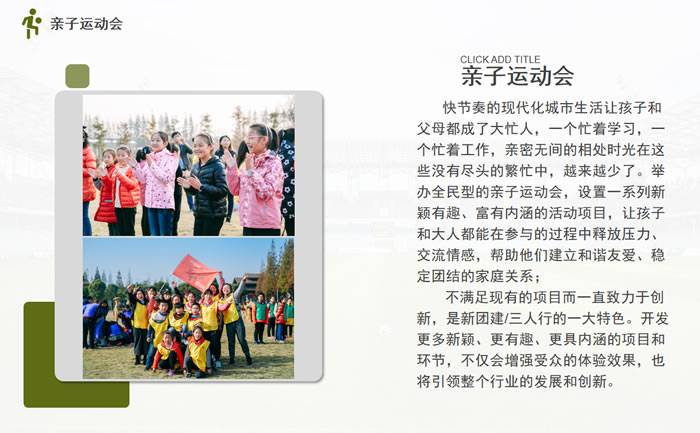 亲子运动会

CLICK ADD TITLE

亲子运动会

快节奏的现代化城市生活让孩子和父母都成了大忙人，一个忙着学习，一个忙着工作，亲密无间的相处时光在这些没有尽头的繁忙中，越来越少了。举办全民型的亲子运动会，设置一系列新颖有趣、富有内涵的活动项目，让孩子和大人都能在参与的过程中释放压力、交流情感，帮助他们建立和谐友爱、稳定团结的家庭关系；

不满足现有的项目而一直致力于创新，是新团建/三人行的一大特色。开发更多新颖、更有趣、更具内涵的项目和环节，不仅会增强受众的体验效果，也将引领整个行业的发展和创新。